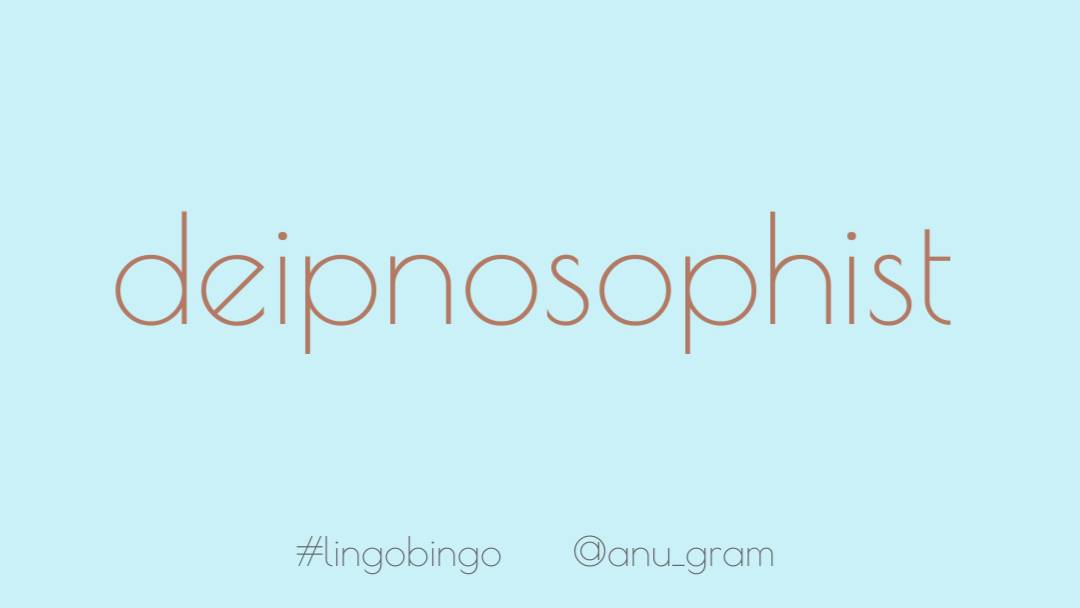 deipnosophist

#lingobingo @anu_gram